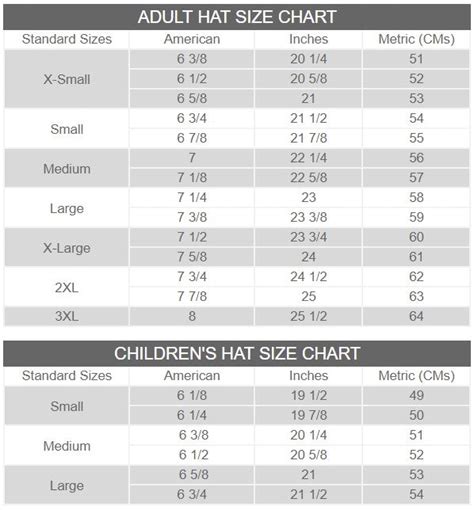 ADULT HAT SIZE CHART

| Standard Sizes | American | Inches | Metric (CMs) |
|---|---|---|---|
| X-Small | 6 3/8 | 20 1/4 | 51 |
| | 6 1/2 | 20 5/8 | 52 |
| | 6 5/8 | 21 | 53 |
| Small | 6 3/4 | 21 1/2 | 54 |
| | 6 7/8 | 21 7/8 | 55 |
| Medium | 7 | 22 1/4 | 56 |
| | 7 1/8 | 22 5/8 | 57 |
| Large | 7 1/4 | 23 | 58 |
| | 7 3/8 | 23 3/8 | 59 |
| X-Large | 7 1/2 | 23 3/4 | 60 |
| | 7 5/8 | 24 | 61 |
| 2XL | 7 3/4 | 24 1/2 | 62 |
| | 7 7/8 | 25 | 63 |
| 3XL | 8 | 25 1/2 | 64 |

CHILDREN'S HAT SIZE CHART

| Standard Sizes | American | Inches | Metric (CMs) |
|---|---|---|---|
| Small | 6 1/8 | 19 1/2 | 49 |
| | 6 1/4 | 19 7/8 | 50 |
| Medium | 6 3/8 | 20 1/4 | 51 |
| | 6 1/2 | 20 5/8 | 52 |
| Large | 6 5/8 | 21 | 53 |
| | 6 3/4 | 21 1/2 | 54 |